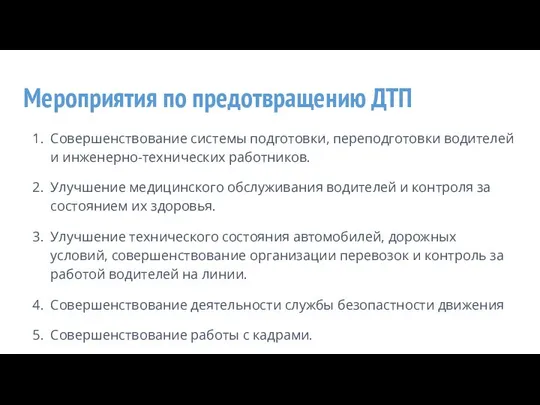 Мероприятия по предотвращению ДТП

1. Совершенствование системы подготовки, переподготовки водителей и инженерно-технических работников.

2. Улучшение медицинского обслуживания водителей и контроля за состоянием их здоровья.

3. Улучшение технического состояния автомобилей, дорожных условий, совершенствование организации перевозок и контроль за работой водителей на линии.

4. Совершенствование деятельности службы безопастности движения

5. Совершенствование работы с кадрами.